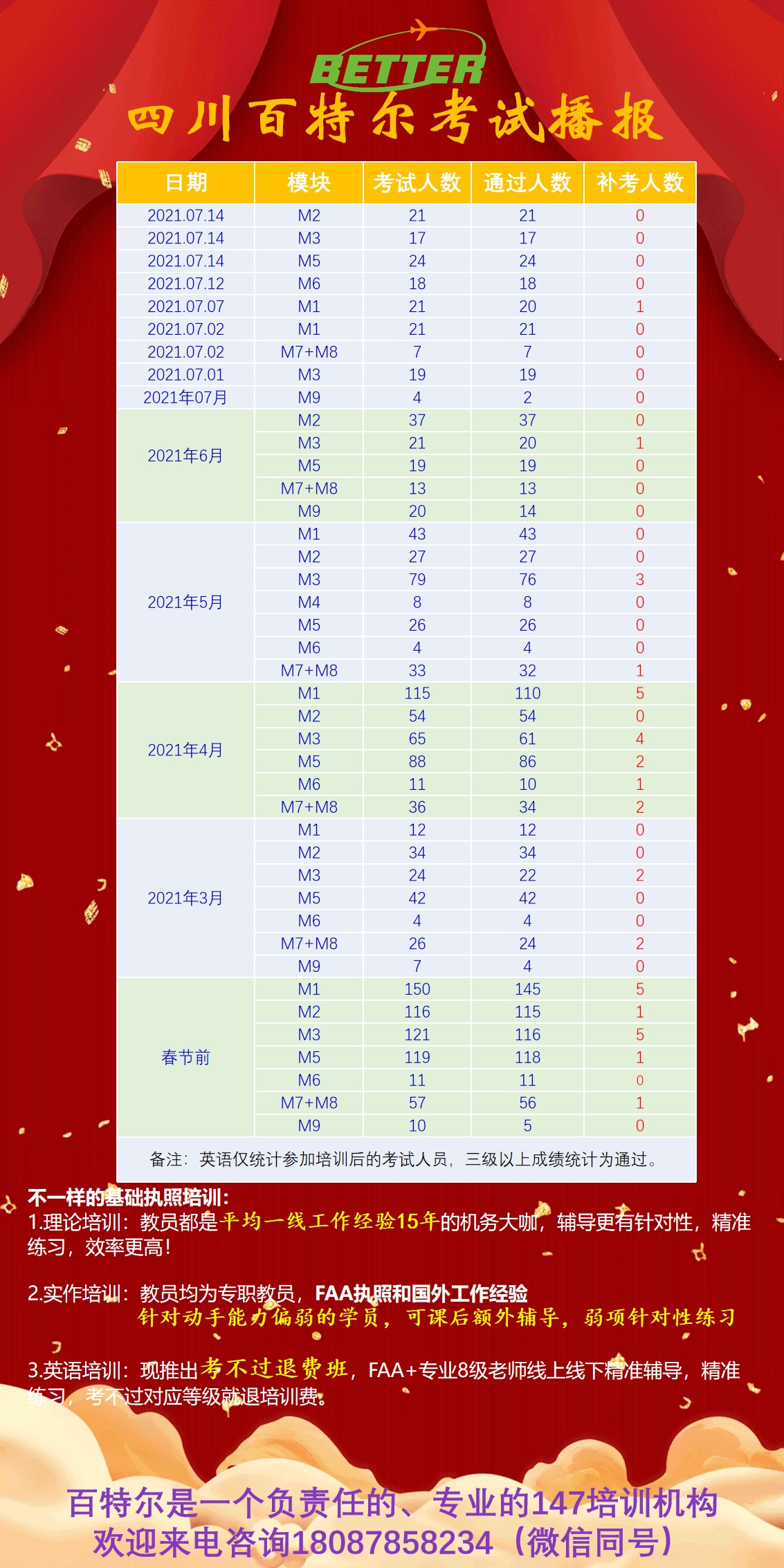 BETTER

四川百特尔考试播报

| 日期 | 模块 | 考试人数 | 通过人数 | 补考人数 |
|---|---|---|---|---|
| 2021.07.14 | M2 | 21 | 21 | 0 |
| 2021.07.14 | M3 | 17 | 17 | 0 |
| 2021.07.14 | M5 | 24 | 24 | 0 |
| 2021.07.12 | M6 | 18 | 18 | 0 |
| 2021.07.07 | M1 | 21 | 20 | 1 |
| 2021.07.02 | M1 | 21 | 21 | 0 |
| 2021.07.02 | M7+M8 | 7 | 7 | 0 |
| 2021.07.01 | M3 | 19 | 19 | 0 |
| 2021年07月 | M9 | 4 | 2 | 0 |
| 2021年6月 | M2 | 37 | 37 | 0 |
| | M3 | 21 | 20 | 1 |
| | M5 | 19 | 19 | 0 |
| | M7+M8 | 13 | 13 | 0 |
| | M9 | 20 | 14 | 0 |
| 2021年5月 | M1 | 43 | 43 | 0 |
| | M2 | 27 | 27 | 0 |
| | M3 | 79 | 76 | 3 |
| | M4 | 8 | 8 | 0 |
| | M5 | 26 | 26 | 0 |
| | M6 | 4 | 4 | 0 |
| | M7+M8 | 33 | 32 | 1 |
| 2021年4月 | M1 | 115 | 110 | 5 |
| | M2 | 54 | 54 | 0 |
| | M3 | 65 | 61 | 4 |
| | M5 | 88 | 86 | 2 |
| | M6 | 11 | 10 | 1 |
| | M7+M8 | 36 | 34 | 2 |
| 2021年3月 | M1 | 12 | 12 | 0 |
| | M2 | 34 | 34 | 0 |
| | M3 | 24 | 22 | 2 |
| | M5 | 42 | 42 | 0 |
| | M6 | 4 | 4 | 0 |
| | M7+M8 | 26 | 24 | 2 |
| | M9 | 7 | 4 | 0 |
| 春节前 | M1 | 150 | 145 | 5 |
| | M2 | 116 | 115 | 1 |
| | M3 | 121 | 116 | 5 |
| | M5 | 119 | 118 | 1 |
| | M6 | 11 | 11 | 0 |
| | M7+M8 | 57 | 56 | 1 |
| | M9 | 10 | 5 | 0 |

备注：英语仅统计参加培训后的考试人员，三级以上成绩统计为通过。

不一样的基础执照培训：
1.理论培训：教员都是平均一线工作经验15年的机务大咖，辅导更有针对性，精准练习，效率更高！

2.实作培训：教员均为专职教员，FAA执照和国外工作经验
针对动手能力偏弱的学员，可课后额外辅导，弱项针对性练习

3.英语培训：现推出考不过退费班，FAA+专业8级老师线上线下精准辅导，精准练习，考不过对应等级就退培训费。

百特尔是一个负责任的、专业的147培训机构
欢迎来电咨询18087858234（微信同号）